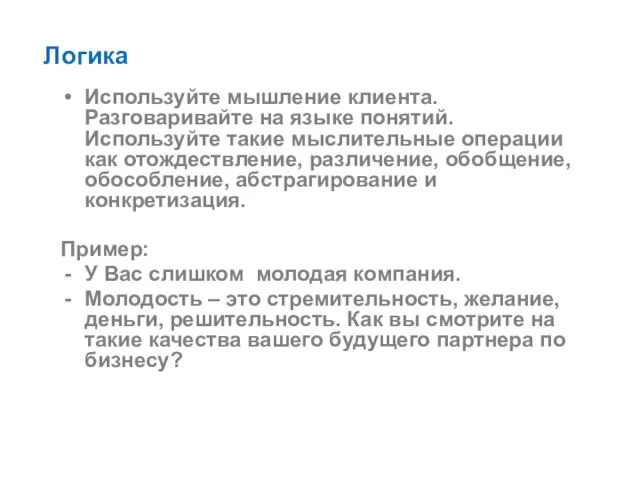 Логика

• Используйте мышление клиента. Разговаривайте на языке понятий. Используйте такие мыслительные операции как отождествление, различение, обобщение, обособление, абстрагирование и конкретизация.

Пример:
- У Вас слишком  молодая компания.
- Молодость – это стремительность, желание, деньги, решительность. Как вы смотрите на такие качества вашего будущего партнера по бизнесу?